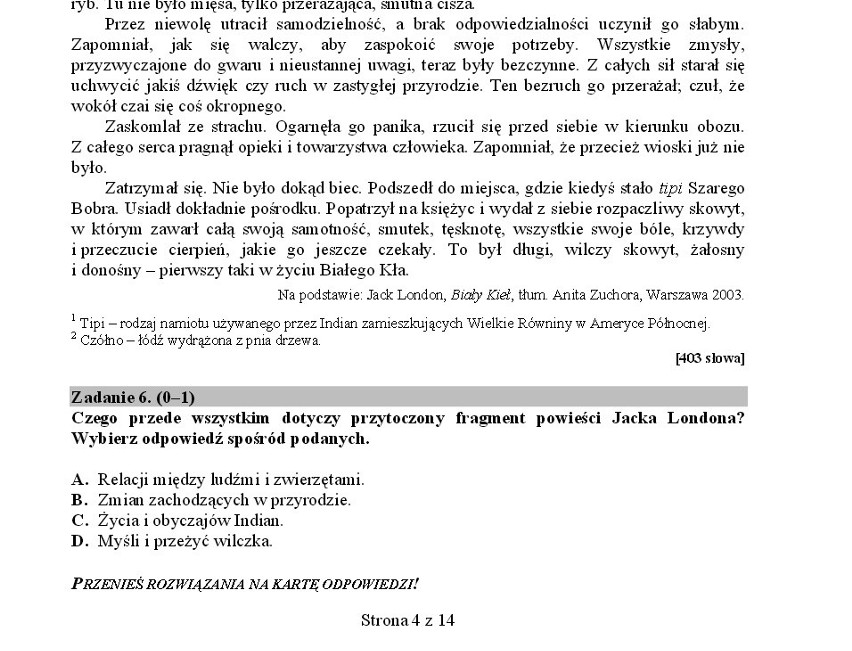 ryb. Tu nie było mięsa, tylko przerażająca, smutna cisza.

Przez niewolę utracił samodzielność, a brak odpowiedzialności uczynił go słabym. Zapomniał, jak się walczy, aby zaspokoić swoje potrzeby. Wszystkie zmysły, przyzwyczajone do gwaru i nieustannej uwagi, teraz były bezczynne. Z całych sił starał się uchwycić jakiś dźwięk czy ruch w zastygłej przyrodzie. Ten bezruch go przerażał; czuł, że wokół czai się coś okropnego.

Zaskomlał ze strachu. Ogarnęła go panika, rzucił się przed siebie w kierunku obozu. Z całego serca pragnął opieki i towarzystwa człowieka. Zapomniał, że przecież wioski już nie było.

Zatrzymał się. Nie było dokąd biec. Podszedł do miejsca, gdzie kiedyś stało tipi Szarego Bobra. Usiadł dokładnie pośrodku. Popatrzył na księżyc i wydał z siebie rozpaczliwy skowyt, w którym zawarł całą swoją samotność, smutek, tęsknotę, wszystkie swoje bóle, krzywdy i przeczucie cierpień, jakie go jeszcze czekały. To był długi, wilczy skowyt, żałosny i donośny – pierwszy taki w życiu Białego Kła.

Na podstawie: Jack London, Biały Kieł, tłum. Anita Zuchora, Warszawa 2003.

$^1$ Tipi – rodzaj namiotu używanego przez Indian zamieszkujących Wielkie Równiny w Ameryce Północnej.
$^2$ Czółno – łódź wydrążona z pnia drzewa.

[403 słowa]

Zadanie 6. (0–1)
Czego przede wszystkim dotyczy przytoczony fragment powieści Jacka Londona? Wybierz odpowiedź spośród podanych.

A. Relacji między ludźmi i zwierzętami.
B. Zmian zachodzących w przyrodzie.
C. Życia i obyczajów Indian.
D. Myśli i przeżyć wilczka.

PRZENIEŚ ROZWIĄZANIA NA KARTĘ ODPOWIEDZI!

Strona 4 z 14